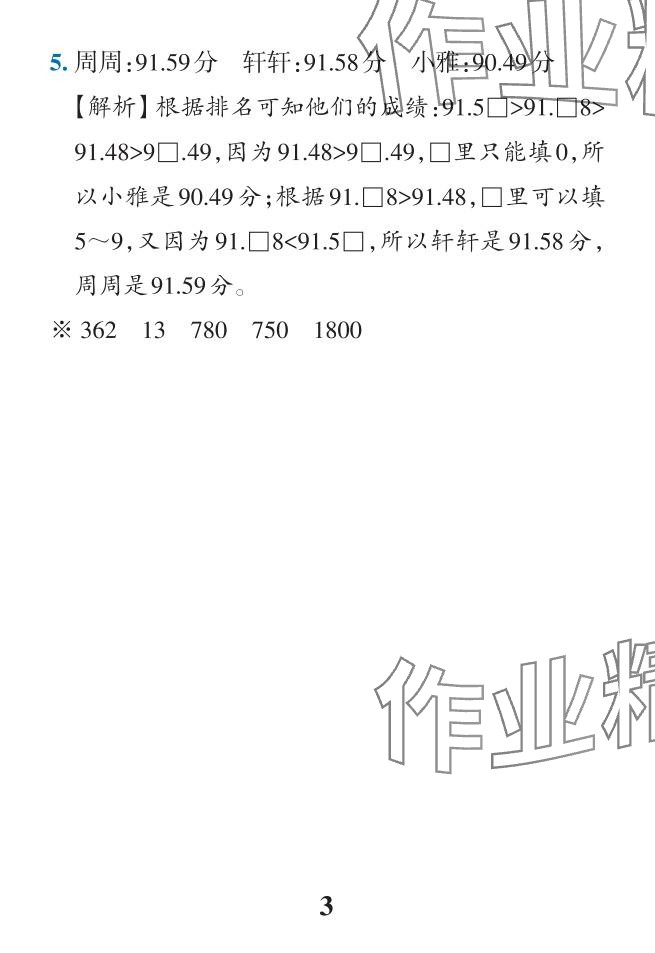 5.周周:91.59分  轩轩:91.58分  小雅:90.49分

【解析】根据排名可知他们的成绩:91.5□>91.□8>91.48>9□.49,因为91.48>9□.49,□里只能填0,所以小雅是90.49分;根据91.□8>91.48,□里可以填5~9,又因为91.□8<91.5□,所以轩轩是91.58分,周周是91.59分。

※ 362  13  780  750  1800

3

作业精